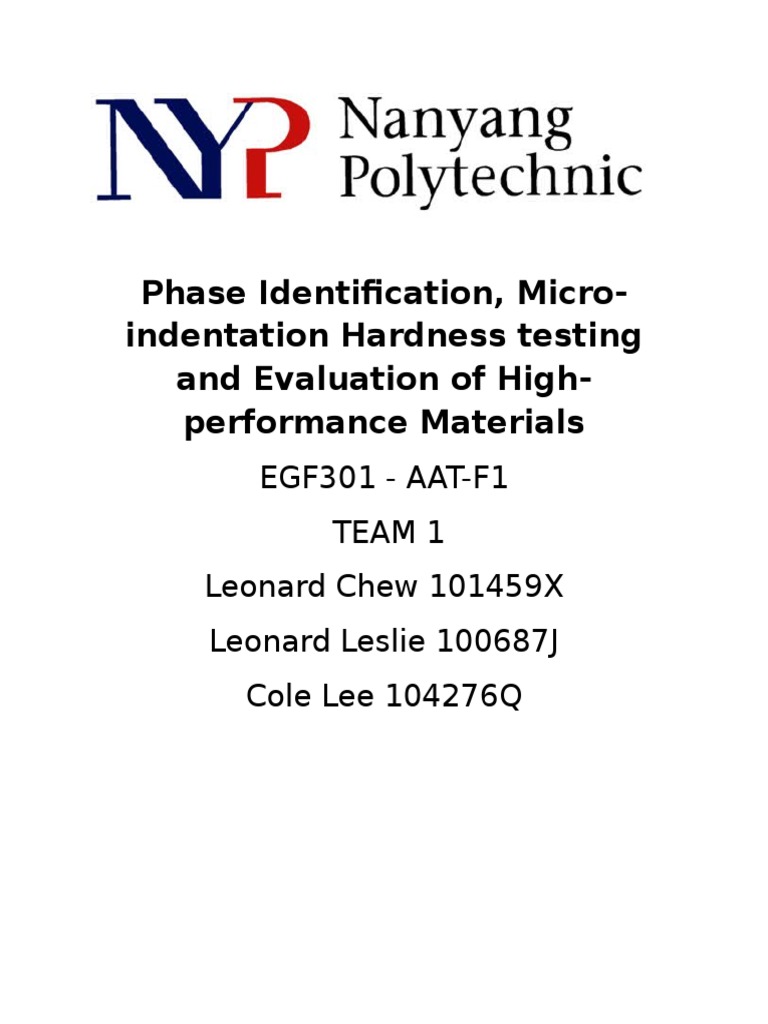 NYP Nanyang Polytechnic

Phase Identification, Micro-indentation Hardness testing and Evaluation of High-performance Materials

EGF301 - AAT-F1

TEAM 1

Leonard Chew 101459X

Leonard Leslie 100687J

Cole Lee 104276Q